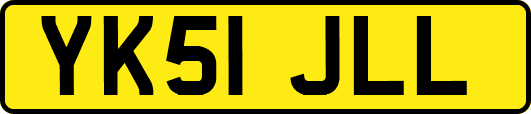 YK51 JLL